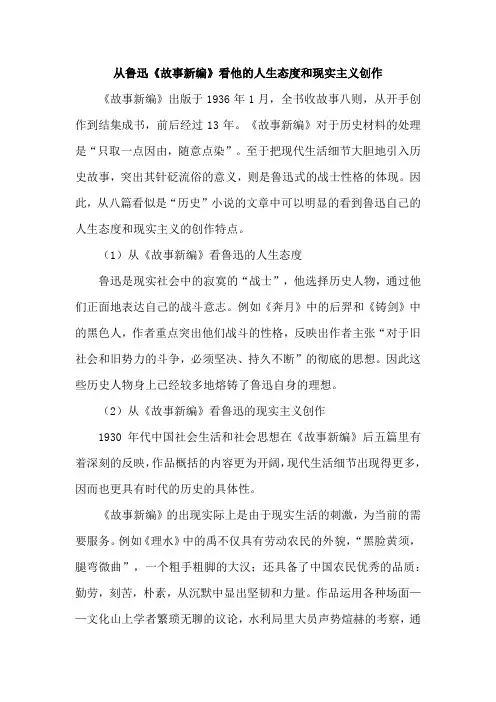 从鲁迅《故事新编》看他的人生态度和现实主义创作

《故事新编》出版于 1936 年 1 月，全书收故事八则，从开手创作到结集成书，前后经过 13 年。《故事新编》对于历史材料的处理是“只取一点因由，随意点染”。至于把现代生活细节大胆地引入历史故事，突出其针砭流俗的意义，则是鲁迅式的战士性格的体现。因此，从八篇看似是“历史”小说的文章中可以明显的看到鲁迅自己的人生态度和现实主义的创作特点。

（1）从《故事新编》看鲁迅的人生态度

鲁迅是现实社会中的寂寞的“战士”，他选择历史人物，通过他们正面地表达自己的战斗意志。例如《奔月》中的后羿和《铸剑》中的黑色人，作者重点突出他们战斗的性格，反映出作者主张“对于旧社会和旧势力的斗争，必须坚决、持久不断”的彻底的思想。因此这些历史人物身上已经较多地熔铸了鲁迅自身的理想。

（2）从《故事新编》看鲁迅的现实主义创作

1930 年代中国社会生活和社会思想在《故事新编》后五篇里有着深刻的反映，作品概括的内容更为开阔，现代生活细节出现得更多，因而也更具有时代的历史的具体性。

《故事新编》的出现实际上是由于现实生活的刺激，为当前的需要服务。例如《理水》中的禹不仅具有劳动农民的外貌，“黑脸黄须，腿弯微曲”，一个粗手粗脚的大汉；还具备了中国农民优秀的品质：勤劳，刻苦，朴素，从沉默中显出坚韧和力量。作品运用各种场面——文化山上学者繁琐无聊的议论，水利局里大员声势煊赫的考察，通